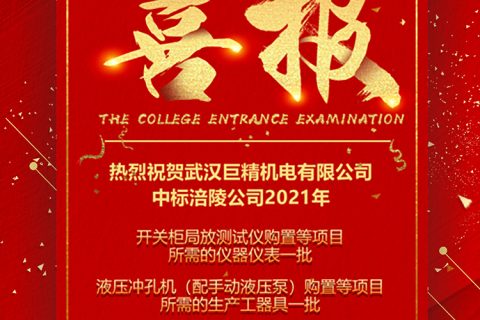 喜报

THE COLLEGE ENTRANCE EXAMINATION

热烈祝贺武汉巨精机电有限公司
中标涪陵公司2021年

开关柜局放测试仪购置等项目
所需的仪器仪表一批

液压冲孔机（配手动液压泵）购置等项目
所需的生产工器具一批